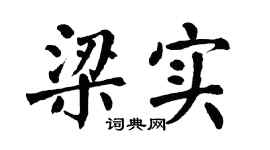 梁实

词典网